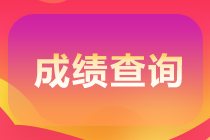 成绩查询